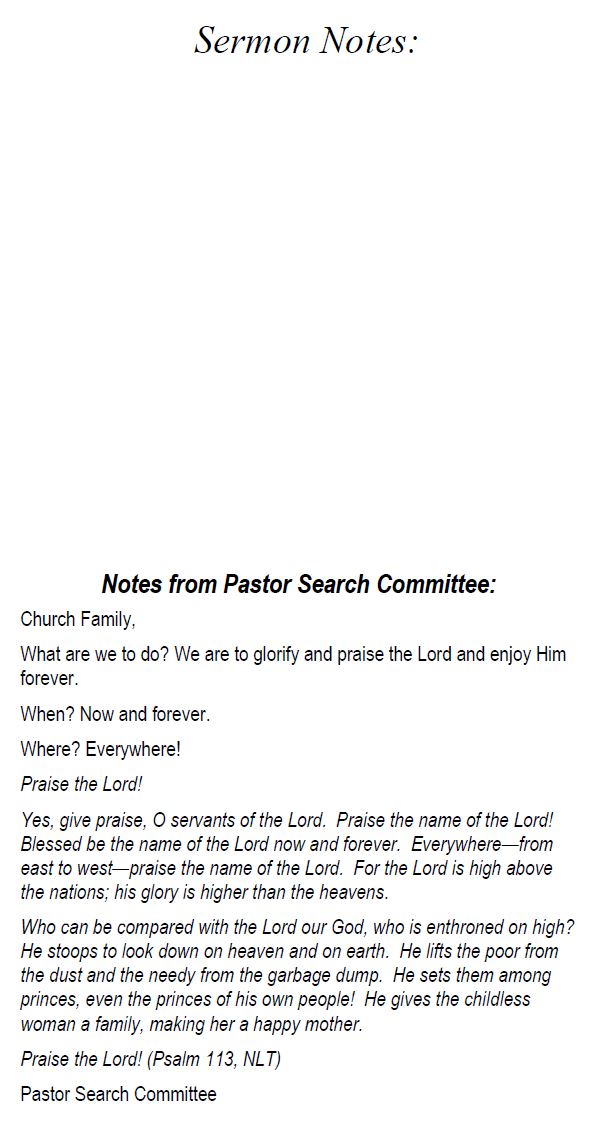 Sermon Notes:

Notes from Pastor Search Committee:

Church Family,

What are we to do? We are to glorify and praise the Lord and enjoy Him forever.

When? Now and forever.

Where? Everywhere!

Praise the Lord!

Yes, give praise, O servants of the Lord. Praise the name of the Lord! Blessed be the name of the Lord now and forever. Everywhere—from east to west—praise the name of the Lord. For the Lord is high above the nations; his glory is higher than the heavens.

Who can be compared with the Lord our God, who is enthroned on high? He stoops to look down on heaven and on earth. He lifts the poor from the dust and the needy from the garbage dump. He sets them among princes, even the princes of his own people! He gives the childless woman a family, making her a happy mother.

Praise the Lord! (Psalm 113, NLT)

Pastor Search Committee